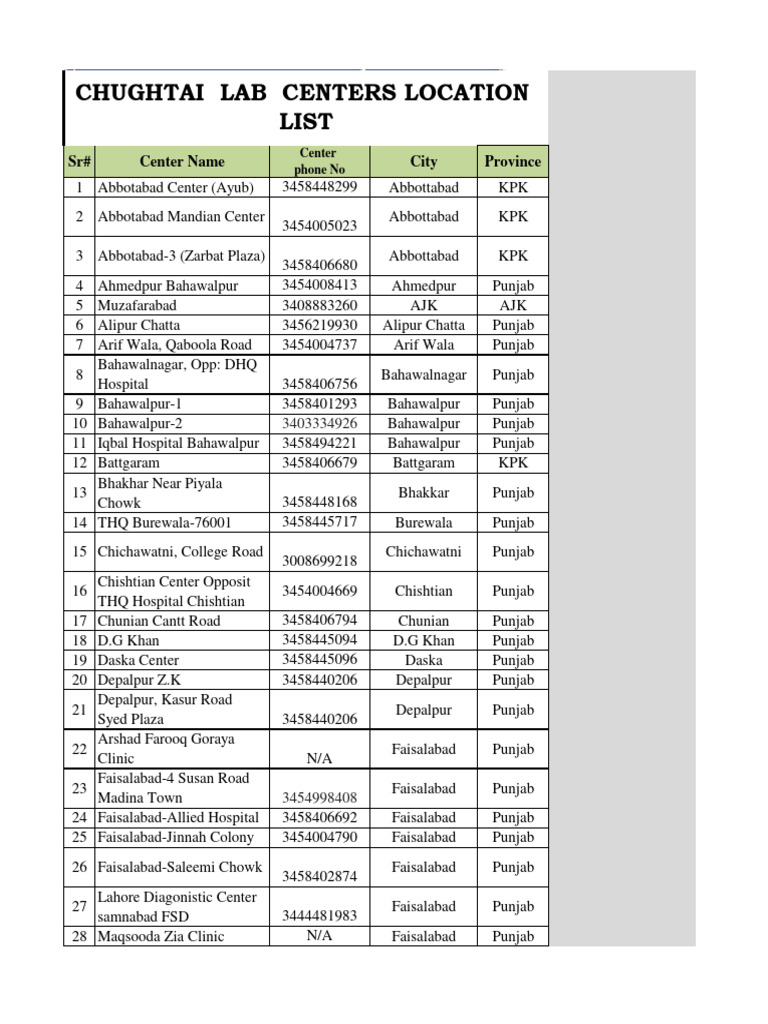 CHUGHTAI LAB CENTERS LOCATION LIST

| Sr# | Center Name | Center phone No | City | Province |
|---|---|---|---|---|
| 1 | Abbotabad Center (Ayub) | 3458448299 | Abbottabad | KPK |
| 2 | Abbotabad Mandian Center | 3454005023 | Abbottabad | KPK |
| 3 | Abbotabad-3 (Zarbat Plaza) | 3458406680 | Abbottabad | KPK |
| 4 | Ahmedpur Bahawalpur | 3454008413 | Ahmedpur | Punjab |
| 5 | Muzafarabad | 3408883260 | AJK | AJK |
| 6 | Alipur Chatta | 3456219930 | Alipur Chatta | Punjab |
| 7 | Arif Wala, Qaboola Road | 3454004737 | Arif Wala | Punjab |
| 8 | Bahawalnagar, Opp: DHQ Hospital | 3458406756 | Bahawalnagar | Punjab |
| 9 | Bahawalpur-1 | 3458401293 | Bahawalpur | Punjab |
| 10 | Bahawalpur-2 | 3403334926 | Bahawalpur | Punjab |
| 11 | Iqbal Hospital Bahawalpur | 3458494221 | Bahawalpur | Punjab |
| 12 | Battgaram | 3458406679 | Battgaram | KPK |
| 13 | Bhakhar Near Piyala Chowk | 3458448168 | Bhakkar | Punjab |
| 14 | THQ Burewala-76001 | 3458445717 | Burewala | Punjab |
| 15 | Chichawatni, College Road | 3008699218 | Chichawatni | Punjab |
| 16 | Chishtian Center Opposit THQ Hospital Chishtian | 3454004669 | Chishtian | Punjab |
| 17 | Chunian Cantt Road | 3458406794 | Chunian | Punjab |
| 18 | D.G Khan | 3458445094 | D.G Khan | Punjab |
| 19 | Daska Center | 3458445096 | Daska | Punjab |
| 20 | Depalpur Z.K | 3458440206 | Depalpur | Punjab |
| 21 | Depalpur, Kasur Road Syed Plaza | 3458440206 | Depalpur | Punjab |
| 22 | Arshad Farooq Goraya Clinic | N/A | Faisalabad | Punjab |
| 23 | Faisalabad-4 Susan Road Madina Town | 3454998408 | Faisalabad | Punjab |
| 24 | Faisalabad-Allied Hospital | 3458406692 | Faisalabad | Punjab |
| 25 | Faisalabad-Jinnah Colony | 3454004790 | Faisalabad | Punjab |
| 26 | Faisalabad-Saleemi Chowk | 3458402874 | Faisalabad | Punjab |
| 27 | Lahore Diagonistic Center samnabad FSD | 3444481983 | Faisalabad | Punjab |
| 28 | Maqsooda Zia Clinic | N/A | Faisalabad | Punjab |